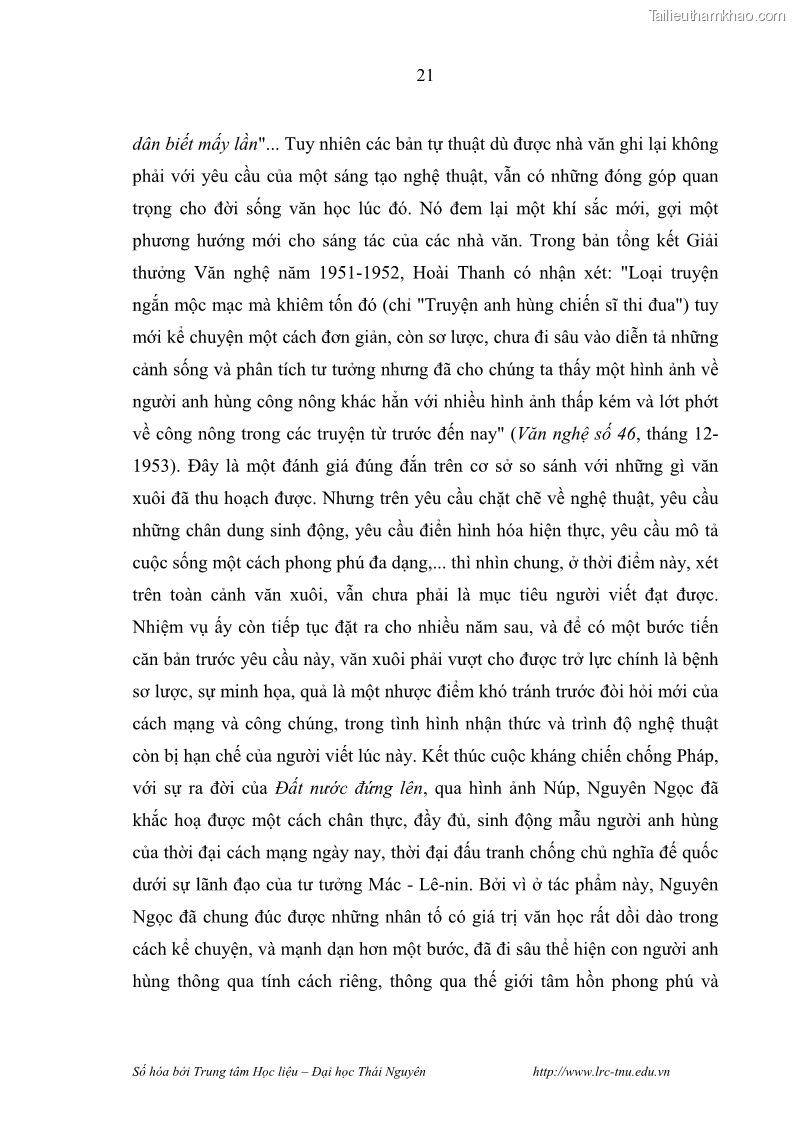 Tailieuthamkhao.com

21

dân biết mấy lần"... Tuy nhiên các bản tự thuật dù được nhà văn ghi lại không phải với yêu cầu của một sáng tạo nghệ thuật, vẫn có những đóng góp quan trọng cho đời sống văn học lúc đó. Nó đem lại một khí sắc mới, gợi một phương hướng mới cho sáng tác của các nhà văn. Trong bản tổng kết Giải thưởng Văn nghệ năm 1951-1952, Hoài Thanh có nhận xét: "Loại truyện ngắn mộc mạc mà khiêm tốn đó (chỉ "Truyện anh hùng chiến sĩ thi đua") tuy mới kể chuyện một cách đơn giản, còn sơ lược, chưa đi sâu vào diễn tả những cảnh sống và phân tích tư tưởng nhưng đã cho chúng ta thấy một hình ảnh về người anh hùng công nông khác hẳn với nhiều hình ảnh thấp kém và lớt phớt về công nông trong các truyện từ trước đến nay" (Văn nghệ số 46, tháng 12-1953). Đây là một đánh giá đúng đắn trên cơ sở so sánh với những gì văn xuôi đã thu hoạch được. Nhưng trên yêu cầu chặt chẽ về nghệ thuật, yêu cầu những chân dung sinh động, yêu cầu điển hình hóa hiện thực, yêu cầu mô tả cuộc sống một cách phong phú đa dạng,... thì nhìn chung, ở thời điểm này, xét trên toàn cảnh văn xuôi, vẫn chưa phải là mục tiêu người viết đạt được. Nhiệm vụ ấy còn tiếp tục đặt ra cho nhiều năm sau, và để có một bước tiến căn bản trước yêu cầu này, văn xuôi phải vượt cho được trở lực chính là bệnh sơ lược, sự minh họa, quả là một nhược điểm khó tránh trước đòi hỏi mới của cách mạng và công chúng, trong tình hình nhận thức và trình độ nghệ thuật còn bị hạn chế của người viết lúc này. Kết thúc cuộc kháng chiến chống Pháp, với sự ra đời của Đất nước đứng lên, qua hình ảnh Núp, Nguyên Ngọc đã khắc hoạ được một cách chân thực, đầy đủ, sinh động mẫu người anh hùng của thời đại cách mạng ngày nay, thời đại đấu tranh chống chủ nghĩa đế quốc dưới sự lãnh đạo của tư tưởng Mác - Lê-nin. Bởi vì ở tác phẩm này, Nguyên Ngọc đã chung đúc được những nhân tố có giá trị văn học rất dồi dào trong cách kể chuyện, và mạnh dạn hơn một bước, đã đi sâu thể hiện con người anh hùng thông qua tính cách riêng, thông qua thế giới tâm hồn phong phú và

Số hóa bởi Trung tâm Học liệu – Đại học Thái Nguyên http://www.lrc-tnu.edu.vn